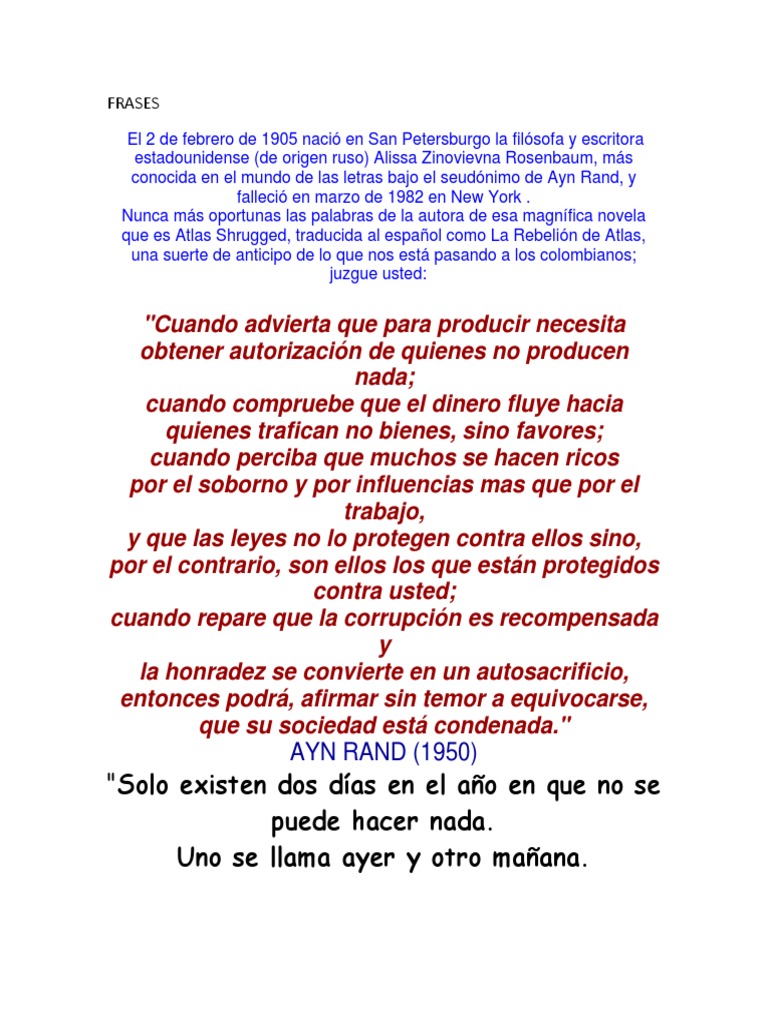 FRASES

El 2 de febrero de 1905 nació en San Petersburgo la filósofa y escritora estadounidense (de origen ruso) Alissa Zinovievna Rosenbaum, más conocida en el mundo de las letras bajo el seudónimo de Ayn Rand, y falleció en marzo de 1982 en New York .
Nunca más oportunas las palabras de la autora de esa magnífica novela que es Atlas Shrugged, traducida al español como La Rebelión de Atlas, una suerte de anticipo de lo que nos está pasando a los colombianos; juzgue usted:

"Cuando advierta que para producir necesita obtener autorización de quienes no producen nada;
cuando compruebe que el dinero fluye hacia quienes trafican no bienes, sino favores;
cuando perciba que muchos se hacen ricos por el soborno y por influencias mas que por el trabajo,
y que las leyes no lo protegen contra ellos sino, por el contrario, son ellos los que están protegidos contra usted;
cuando repare que la corrupción es recompensada y
la honradez se convierte en un autosacrificio, entonces podrá, afirmar sin temor a equivocarse, que su sociedad está condenada."
AYN RAND (1950)

"Solo existen dos días en el año en que no se puede hacer nada.
Uno se llama ayer y otro mañana.